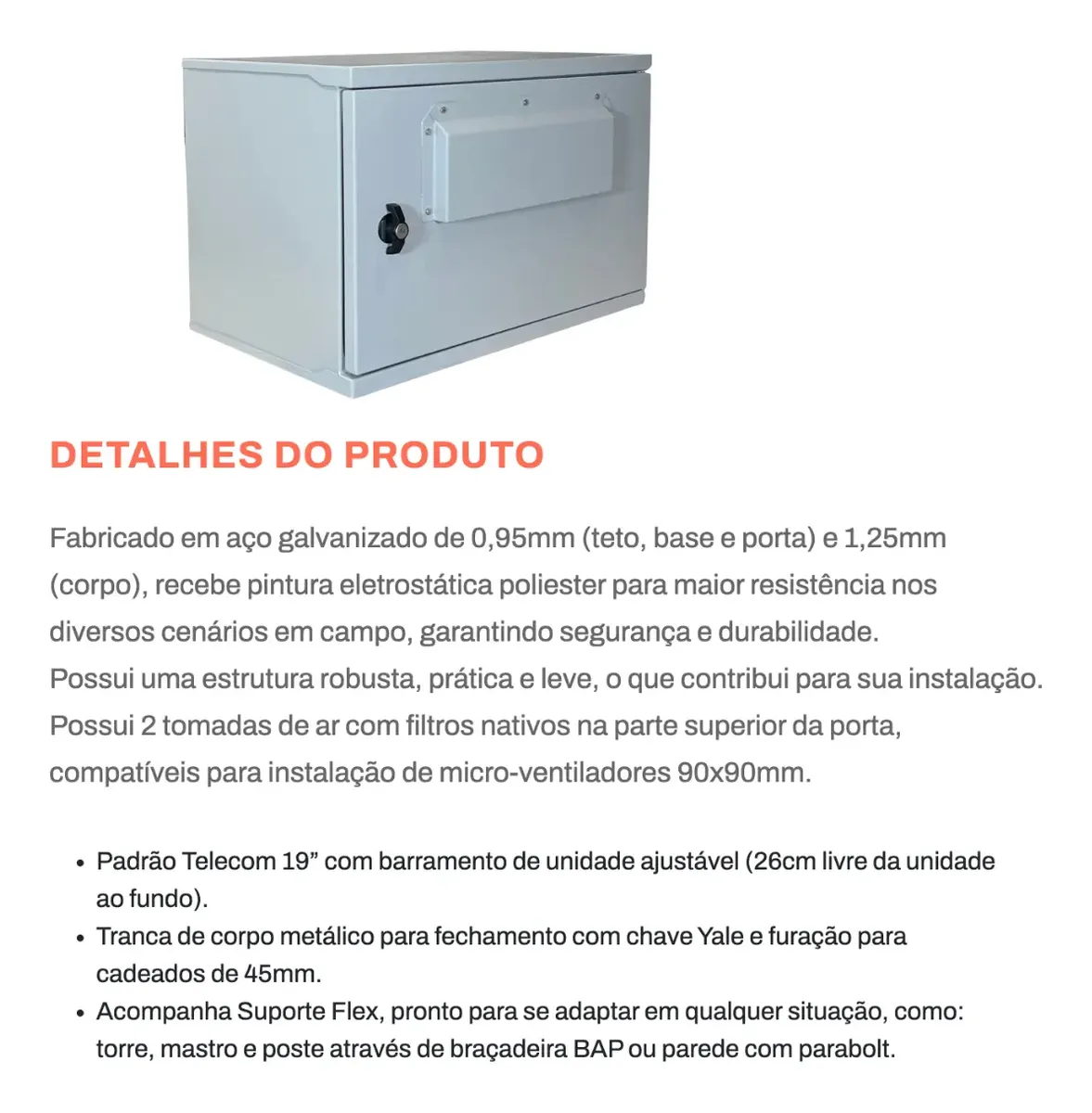 DETALHES DO PRODUTO

Fabricado em aço galvanizado de 0,95mm (teto, base e porta) e 1,25mm (corpo), recebe pintura eletrostática poliester para maior resistência nos diversos cenários em campo, garantindo segurança e durabilidade.
Possui uma estrutura robusta, prática e leve, o que contribui para sua instalação.
Possui 2 tomadas de ar com filtros nativos na parte superior da porta, compatíveis para instalação de micro-ventiladores 90x90mm.

• Padrão Telecom 19" com barramento de unidade ajustável (26cm livre da unidade ao fundo).
• Tranca de corpo metálico para fechamento com chave Yale e furação para cadeados de 45mm.
• Acompanha Suporte Flex, pronto para se adaptar em qualquer situação, como: torre, mastro e poste através de braçadeira BAP ou parede com parabolt.